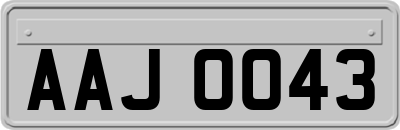 AAJ 0043